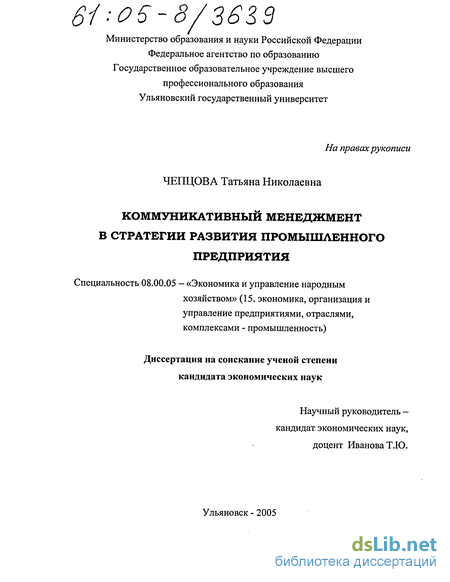 61:05-8/3639

Министерство образования и науки Российской Федерации
Федеральное агентство по образованию
Государственное образовательное учреждение высшего
профессионального образования
Ульяновский государственный университет

На правах рукописи

ЧЕПЦОВА Татьяна Николаевна

КОММУНИКАТИВНЫЙ МЕНЕДЖМЕНТ
В СТРАТЕГИИ РАЗВИТИЯ ПРОМЫШЛЕННОГО
ПРЕДПРИЯТИЯ

Специальность 08.00.05 – «Экономика и управление народным хозяйством» (15. экономика, организация и управление предприятиями, отраслями, комплексами - промышленность)

Диссертация на соискание ученой степени
кандидата экономических наук

Научный руководитель –
кандидат экономических наук,
доцент Иванова Т.Ю.

Ульяновск - 2005

dsLib.net
библиотека диссертаций